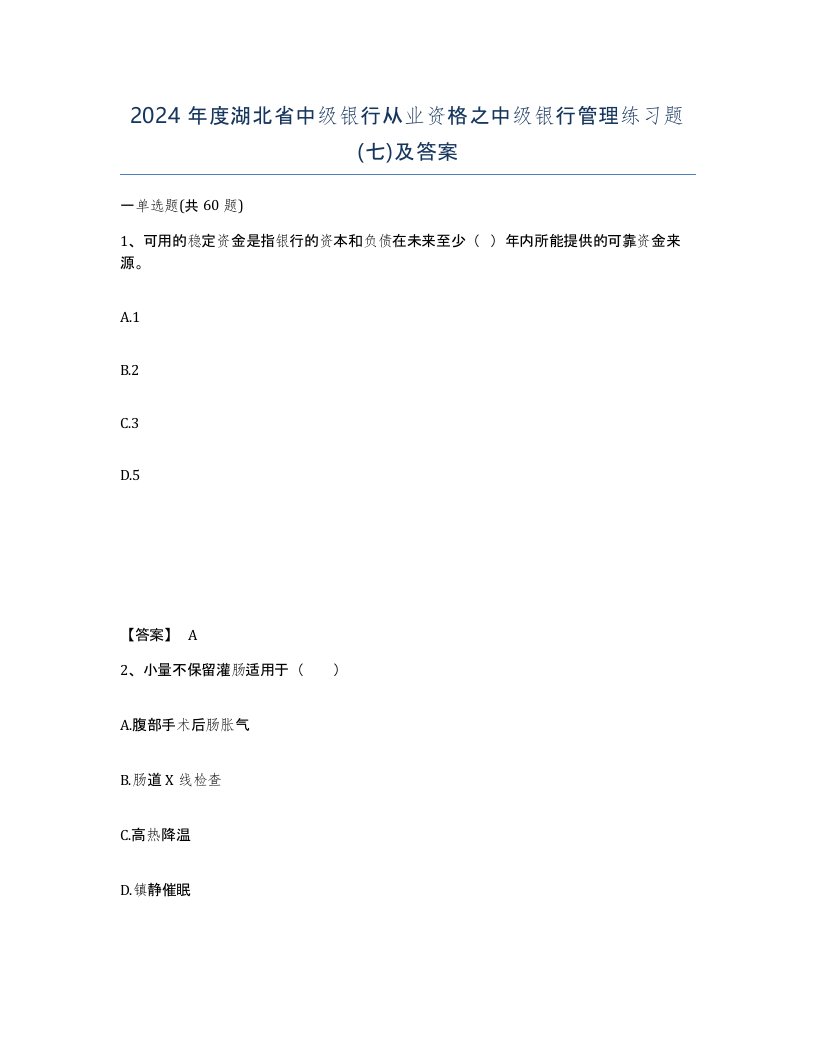 2024 年度湖北省中级银行从业资格之中级银行管理练习题(七)及答案

一单选题(共 60 题)

1、可用的稳定资金是指银行的资本和负债在未来至少（ ）年内所能提供的可靠资金来源。

A.1

B.2

C.3

D.5

【答案】 A

2、小量不保留灌肠适用于（　　）

A.腹部手术后肠胀气

B.肠道 X 线检查

C.高热降温

D.镇静催眠